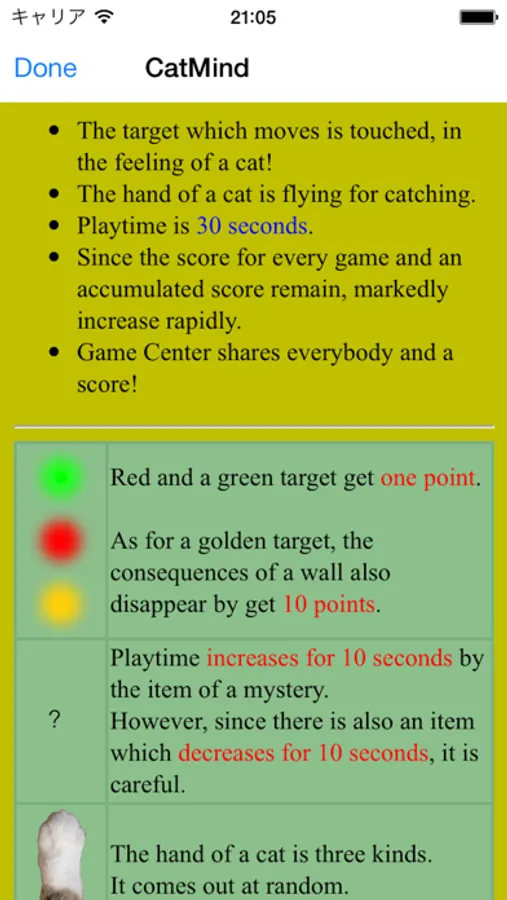 キャリア 21:05

Done CatMind

- The target which moves is touched, in the feeling of a cat!
- The hand of a cat is flying for catching.
- Playtime is 30 seconds.
- Since the score for every game and an accumulated score remain, markedly increase rapidly.
- Game Center shares everybody and a score!

| | |
|---|---|
| | Red and a green target get one point. As for a golden target, the consequences of a wall also disappear by get 10 points. |
| ? | Playtime increases for 10 seconds by the item of a mystery. However, since there is also an item which decreases for 10 seconds, it is careful. |
| | The hand of a cat is three kinds. It comes out at random. |